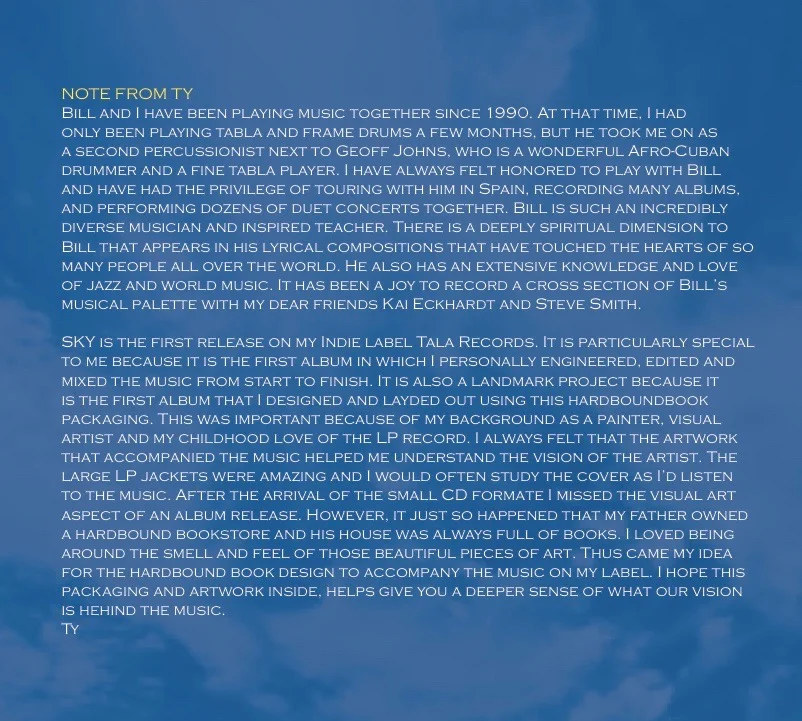 NOTE FROM TY
Bill and I have been playing music together since 1990. At that time, I had only been playing tabla and frame drums a few months, but he took me on as a second percussionist next to Geoff Johns, who is a wonderful Afro-Cuban drummer and a fine tabla player. I have always felt honored to play with Bill and have had the privilege of touring with him in Spain, recording many albums, and performing dozens of duet concerts together. Bill is such an incredibly diverse musician and inspired teacher. There is a deeply spiritual dimension to Bill that appears in his lyrical compositions that have touched the hearts of so many people all over the world. He also has an extensive knowledge and love of jazz and world music. It has been a joy to record a cross section of Bill's musical palette with my dear friends Kai Eckhardt and Steve Smith.

SKY is the first release on my Indie label Tala Records. It is particularly special to me because it is the first album in which I personally engineered, edited and mixed the music from start to finish. It is also a landmark project because it is the first album that I designed and layded out using this hardboundbook packaging. This was important because of my background as a painter, visual artist and my childhood love of the LP record. I always felt that the artwork that accompanied the music helped me understand the vision of the artist. The large LP jackets were amazing and I would often study the cover as I'd listen to the music. After the arrival of the small CD formate I missed the visual art aspect of an album release. However, it just so happened that my father owned a hardbound bookstore and his house was always full of books. I loved being around the smell and feel of those beautiful pieces of art. Thus came my idea for the hardbound book design to accompany the music on my label. I hope this packaging and artwork inside, helps give you a deeper sense of what our vision is hehind the music.
Ty